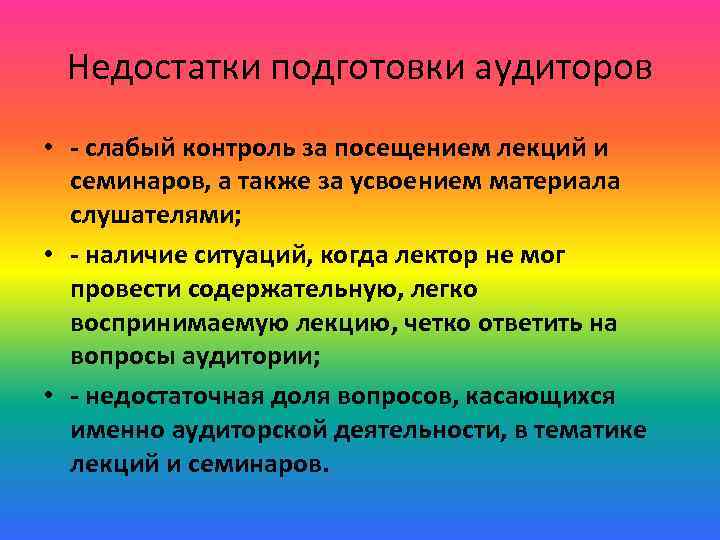 Недостатки подготовки аудиторов

• - слабый контроль за посещением лекций и семинаров, а также за усвоением материала слушателями;

• - наличие ситуаций, когда лектор не мог провести содержательную, легко воспринимаемую лекцию, четко ответить на вопросы аудитории;

• - недостаточная доля вопросов, касающихся именно аудиторской деятельности, в тематике лекций и семинаров.